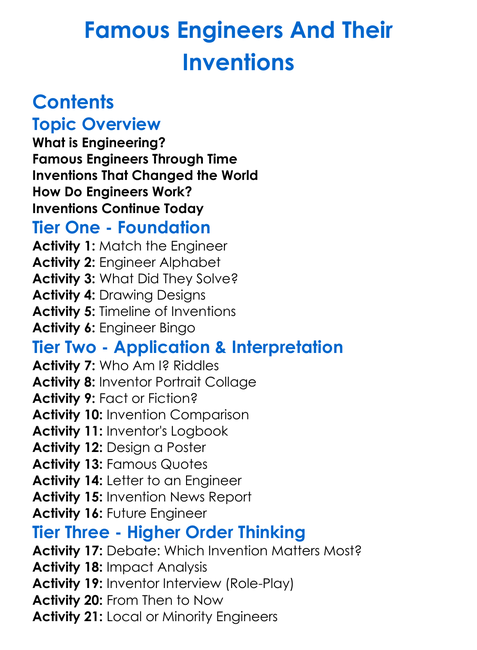 Famous Engineers And Their Inventions

Contents

Topic Overview

What is Engineering?
Famous Engineers Through Time
Inventions That Changed the World
How Do Engineers Work?
Inventions Continue Today

Tier One - Foundation

Activity 1: Match the Engineer
Activity 2: Engineer Alphabet
Activity 3: What Did They Solve?
Activity 4: Drawing Designs
Activity 5: Timeline of Inventions
Activity 6: Engineer Bingo

Tier Two - Application & Interpretation

Activity 7: Who Am I? Riddles
Activity 8: Inventor Portrait Collage
Activity 9: Fact or Fiction?
Activity 10: Invention Comparison
Activity 11: Inventor's Logbook
Activity 12: Design a Poster
Activity 13: Famous Quotes
Activity 14: Letter to an Engineer
Activity 15: Invention News Report
Activity 16: Future Engineer

Tier Three - Higher Order Thinking

Activity 17: Debate: Which Invention Matters Most?
Activity 18: Impact Analysis
Activity 19: Inventor Interview (Role-Play)
Activity 20: From Then to Now
Activity 21: Local or Minority Engineers